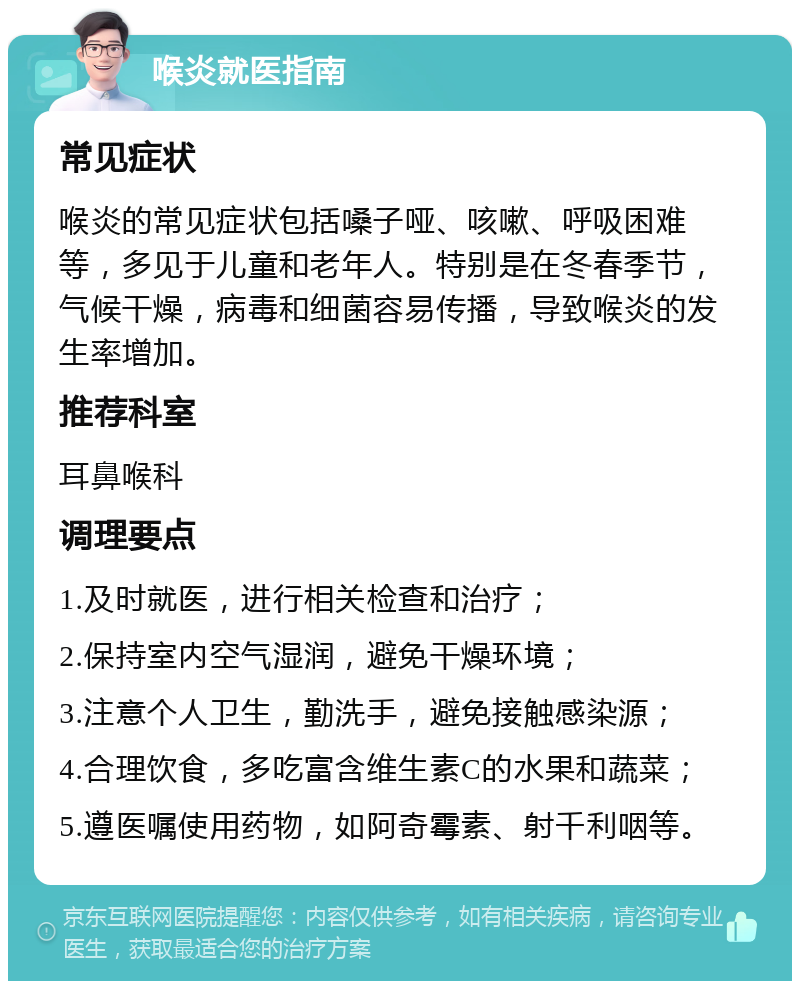 喉炎就医指南

常见症状

喉炎的常见症状包括嗓子哑、咳嗽、呼吸困难等，多见于儿童和老年人。特别是在冬春季节，气候干燥，病毒和细菌容易传播，导致喉炎的发生率增加。

推荐科室

耳鼻喉科

调理要点

1.及时就医，进行相关检查和治疗；

2.保持室内空气湿润，避免干燥环境；

3.注意个人卫生，勤洗手，避免接触感染源；

4.合理饮食，多吃富含维生素C的水果和蔬菜；

5.遵医嘱使用药物，如阿奇霉素、射干利咽等。

京东互联网医院提醒您：内容仅供参考，如有相关疾病，请咨询专业医生，获取最适合您的治疗方案